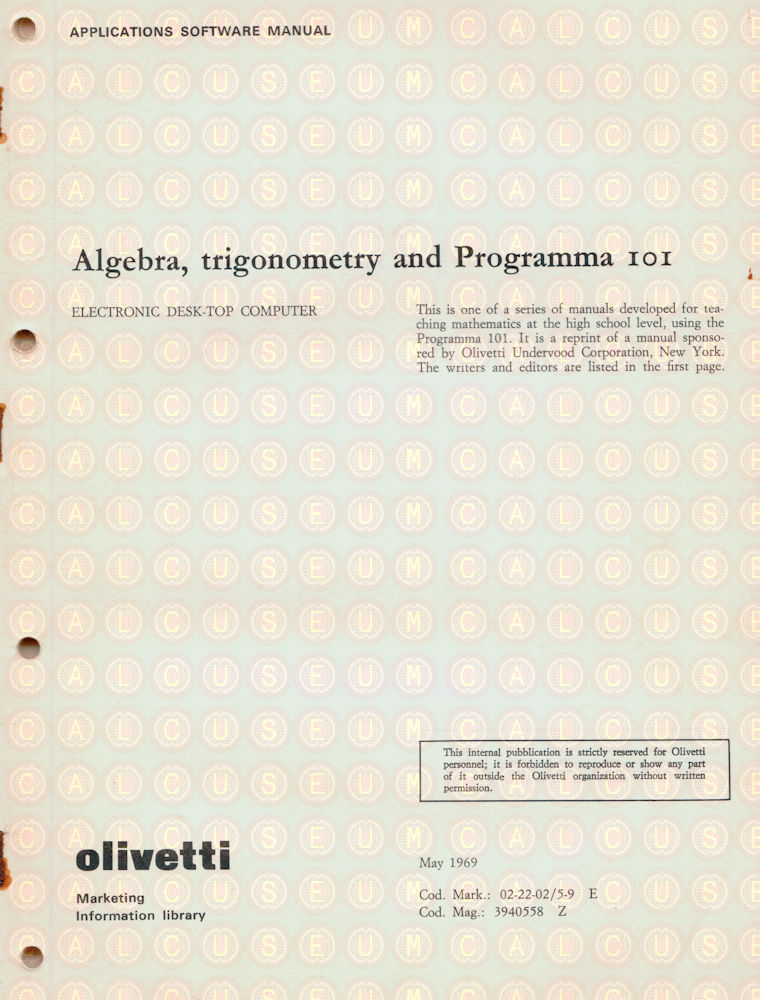 APPLICATIONS SOFTWARE MANUAL

Algebra, trigonometry and Programma 101

ELECTRONIC DESK-TOP COMPUTER

This is one of a series of manuals developed for teaching mathematics at the high school level, using the Programma 101. It is a reprint of a manual sponsored by Olivetti Underwood Corporation, New York. The writers and editors are listed in the first page.

This internal pubblication is strictly reserved for Olivetti personnel; it is forbidden to reproduce or show any part of it outside the Olivetti organization without written permission.

olivetti

Marketing
Information library

May 1969

Cod. Mark.: 02-22-02/5-9 E
Cod. Mag.: 3940558 Z